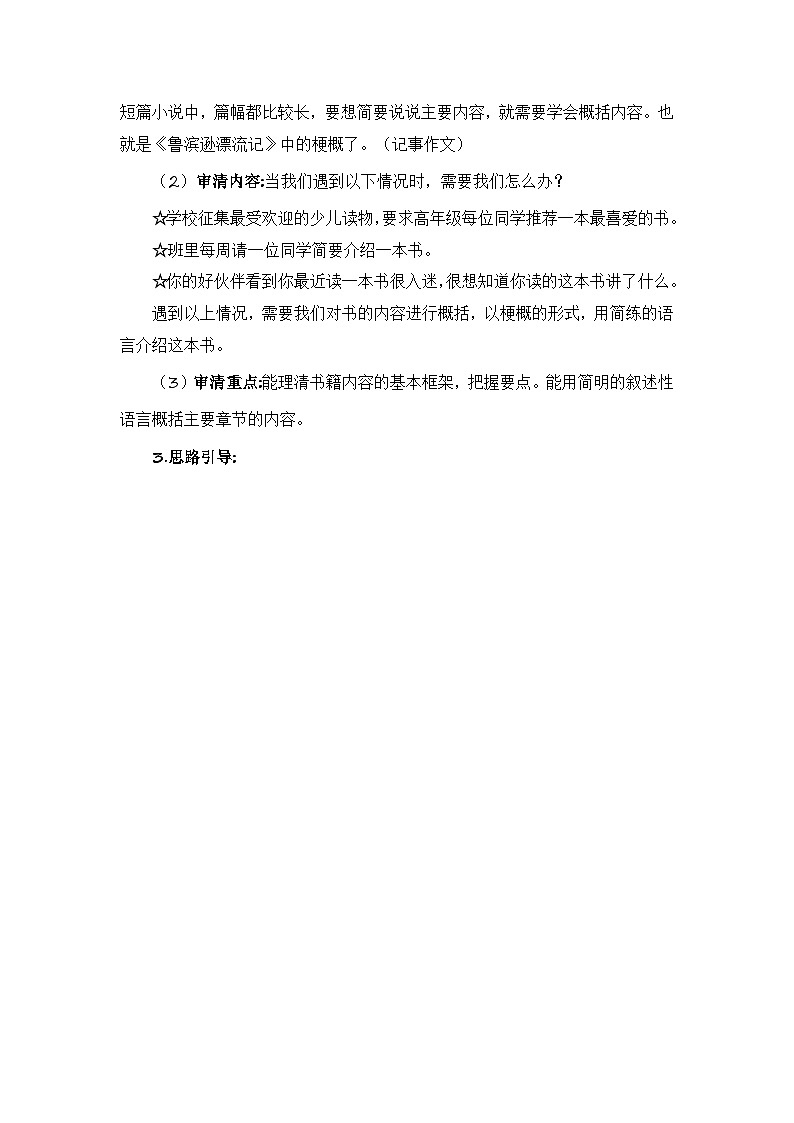 短篇小说中，篇幅都比较长，要想简要说说主要内容，就需要学会概括内容。也就是《鲁滨逊漂流记》中的梗概了。（记事作文）

（2）审清内容:当我们遇到以下情况时，需要我们怎么办？

☆学校征集最受欢迎的少儿读物，要求高年级每位同学推荐一本最喜爱的书。

☆班里每周请一位同学简要介绍一本书。

☆你的好伙伴看到你最近读一本书很入迷，很想知道你读的这本书讲了什么。

遇到以上情况，需要我们对书的内容进行概括，以梗概的形式，用简练的语言介绍这本书。

（3）审清重点:能理清书籍内容的基本框架，把握要点。能用简明的叙述性语言概括主要章节的内容。

3.思路引导: